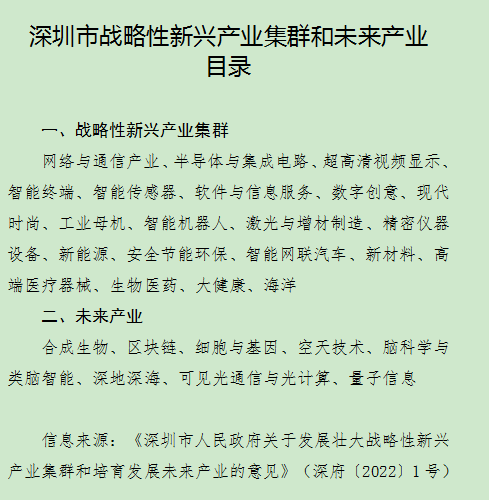 深圳市战略性新兴产业集群和未来产业目录

一、战略性新兴产业集群

网络与通信产业、半导体与集成电路、超高清视频显示、智能终端、智能传感器、软件与信息服务、数字创意、现代时尚、工业母机、智能机器人、激光与增材制造、精密仪器设备、新能源、安全节能环保、智能网联汽车、新材料、高端医疗器械、生物医药、大健康、海洋

二、未来产业

合成生物、区块链、细胞与基因、空天技术、脑科学与类脑智能、深地深海、可见光通信与光计算、量子信息

信息来源：《深圳市人民政府关于发展壮大战略性新兴产业集群和培育发展未来产业的意见》（深府〔2022〕1号）